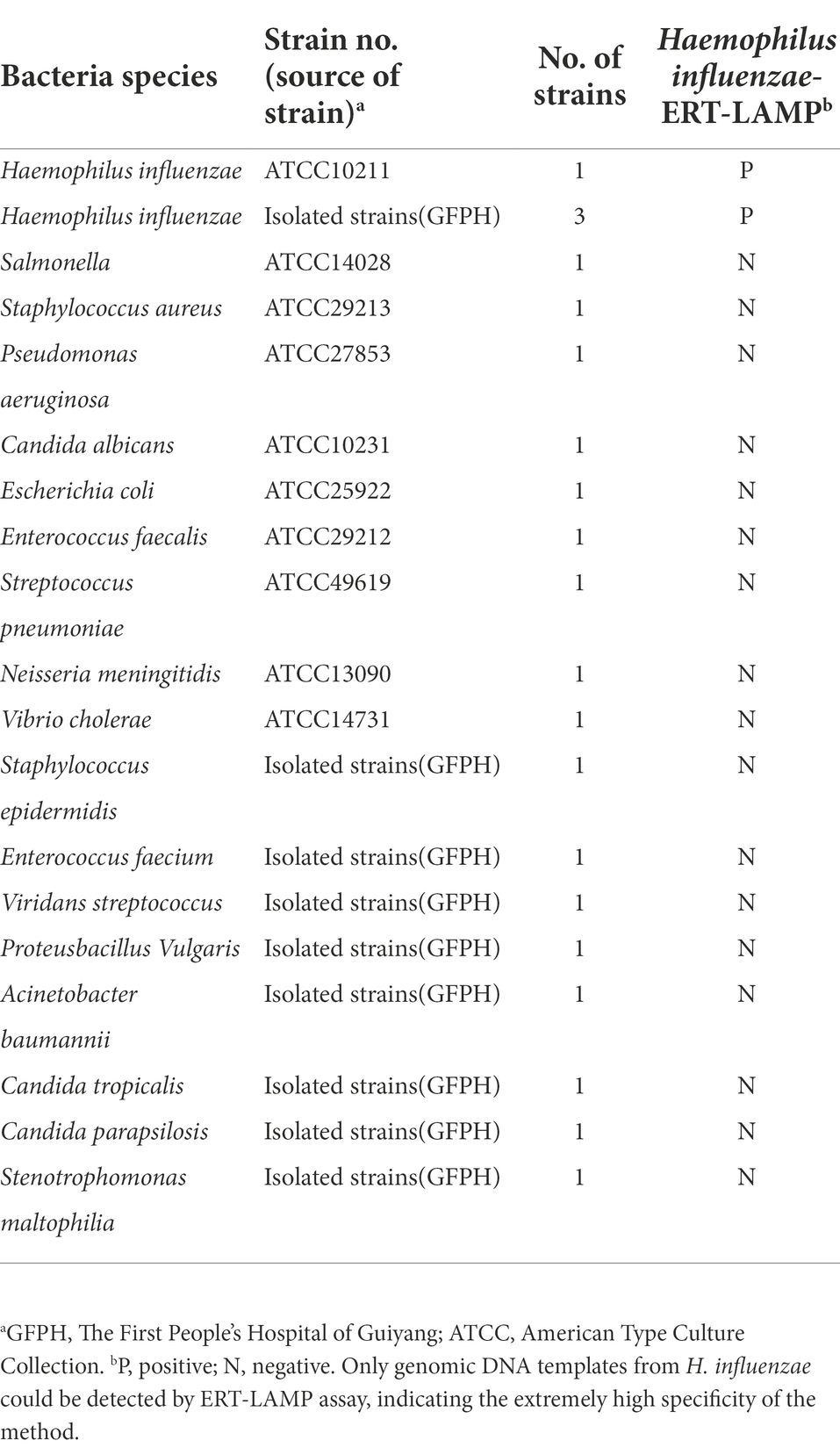 | Bacteria species | Strain no. (source of strain)$^a$ | No. of strains | Haemophilus influenzae-ERT-LAMP$^b$ |
|---|---|---|---|
| Haemophilus influenzae | ATCC10211 | 1 | P |
| Haemophilus influenzae | Isolated strains(GFPH) | 3 | P |
| Salmonella | ATCC14028 | 1 | N |
| Staphylococcus aureus | ATCC29213 | 1 | N |
| Pseudomonas aeruginosa | ATCC27853 | 1 | N |
| Candida albicans | ATCC10231 | 1 | N |
| Escherichia coli | ATCC25922 | 1 | N |
| Enterococcus faecalis | ATCC29212 | 1 | N |
| Streptococcus pneumoniae | ATCC49619 | 1 | N |
| Neisseria meningitidis | ATCC13090 | 1 | N |
| Vibrio cholerae | ATCC14731 | 1 | N |
| Staphylococcus epidermidis | Isolated strains(GFPH) | 1 | N |
| Enterococcus faecium | Isolated strains(GFPH) | 1 | N |
| Viridans streptococcus | Isolated strains(GFPH) | 1 | N |
| Proteusbacillus Vulgaris | Isolated strains(GFPH) | 1 | N |
| Acinetobacter baumannii | Isolated strains(GFPH) | 1 | N |
| Candida tropicalis | Isolated strains(GFPH) | 1 | N |
| Candida parapsilosis | Isolated strains(GFPH) | 1 | N |
| Stenotrophomonas maltophilia | Isolated strains(GFPH) | 1 | N |

$^a$GFPH, The First People's Hospital of Guiyang; ATCC, American Type Culture Collection. $^b$P, positive; N, negative. Only genomic DNA templates from H. influenzae could be detected by ERT-LAMP assay, indicating the extremely high specificity of the method.